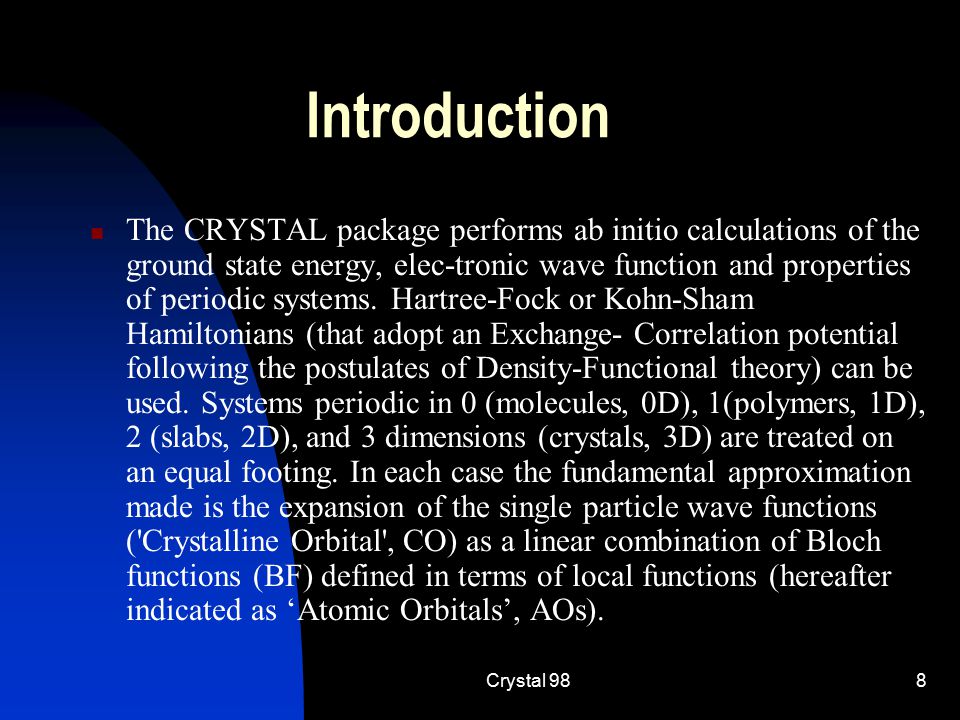 Introduction

The CRYSTAL package performs ab initio calculations of the ground state energy, elec-tronic wave function and properties of periodic systems. Hartree-Fock or Kohn-Sham Hamiltonians (that adopt an Exchange- Correlation potential following the postulates of Density-Functional theory) can be used. Systems periodic in 0 (molecules, 0D), 1(polymers, 1D), 2 (slabs, 2D), and 3 dimensions (crystals, 3D) are treated on an equal footing. In each case the fundamental approximation made is the expansion of the single particle wave functions ('Crystalline Orbital', CO) as a linear combination of Bloch functions (BF) defined in terms of local functions (hereafter indicated as ‘Atomic Orbitals’, AOs).

Crystal 98

8